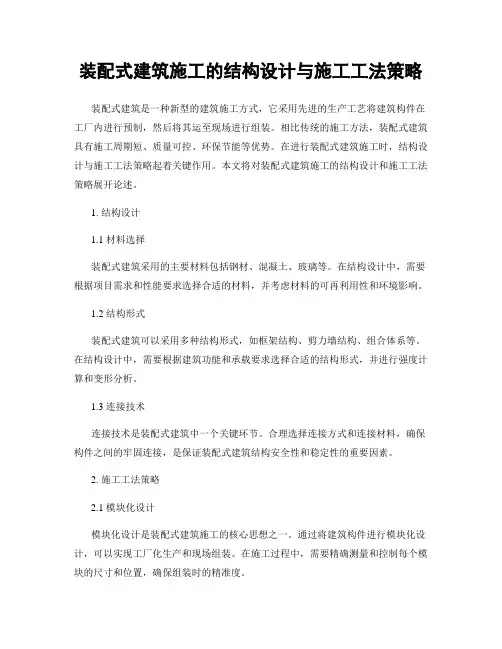 装配式建筑施工的结构设计与施工工法策略

装配式建筑是一种新型的建筑施工方式，它采用先进的生产工艺将建筑构件在工厂内进行预制，然后将其运至现场进行组装。相比传统的施工方法，装配式建筑具有施工周期短、质量可控、环保节能等优势。在进行装配式建筑施工时，结构设计与施工工法策略起着关键作用。本文将对装配式建筑施工的结构设计和施工工法策略展开论述。

1. 结构设计

1.1 材料选择

装配式建筑采用的主要材料包括钢材、混凝土、玻璃等。在结构设计中，需要根据项目需求和性能要求选择合适的材料，并考虑材料的可再利用性和环境影响。

1.2 结构形式

装配式建筑可以采用多种结构形式，如框架结构、剪力墙结构、组合体系等。在结构设计中，需要根据建筑功能和承载要求选择合适的结构形式，并进行强度计算和变形分析。

1.3 连接技术

连接技术是装配式建筑中一个关键环节。合理选择连接方式和连接材料，确保构件之间的牢固连接，是保证装配式建筑结构安全性和稳定性的重要因素。

2. 施工工法策略

2.1 模块化设计

模块化设计是装配式建筑施工的核心思想之一。通过将建筑构件进行模块化设计，可以实现工厂化生产和现场组装。在施工过程中，需要精确测量和控制每个模块的尺寸和位置，确保组装时的精准度。